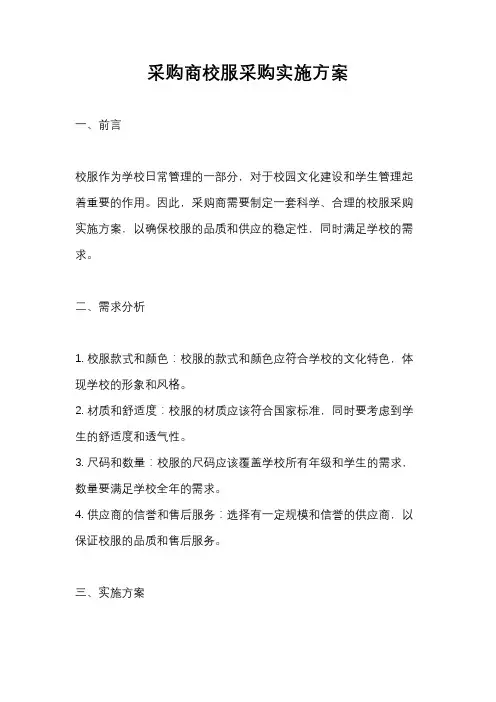 采购商校服采购实施方案

一、前言

校服作为学校日常管理的一部分，对于校园文化建设和学生管理起着重要的作用。因此，采购商需要制定一套科学、合理的校服采购实施方案，以确保校服的品质和供应的稳定性，同时满足学校的需求。

二、需求分析

1. 校服款式和颜色：校服的款式和颜色应符合学校的文化特色，体现学校的形象和风格。
2. 材质和舒适度：校服的材质应该符合国家标准，同时要考虑到学生的舒适度和透气性。
3. 尺码和数量：校服的尺码应该覆盖学校所有年级和学生的需求，数量要满足学校全年的需求。
4. 供应商的信誉和售后服务：选择有一定规模和信誉的供应商，以保证校服的品质和售后服务。

三、实施方案